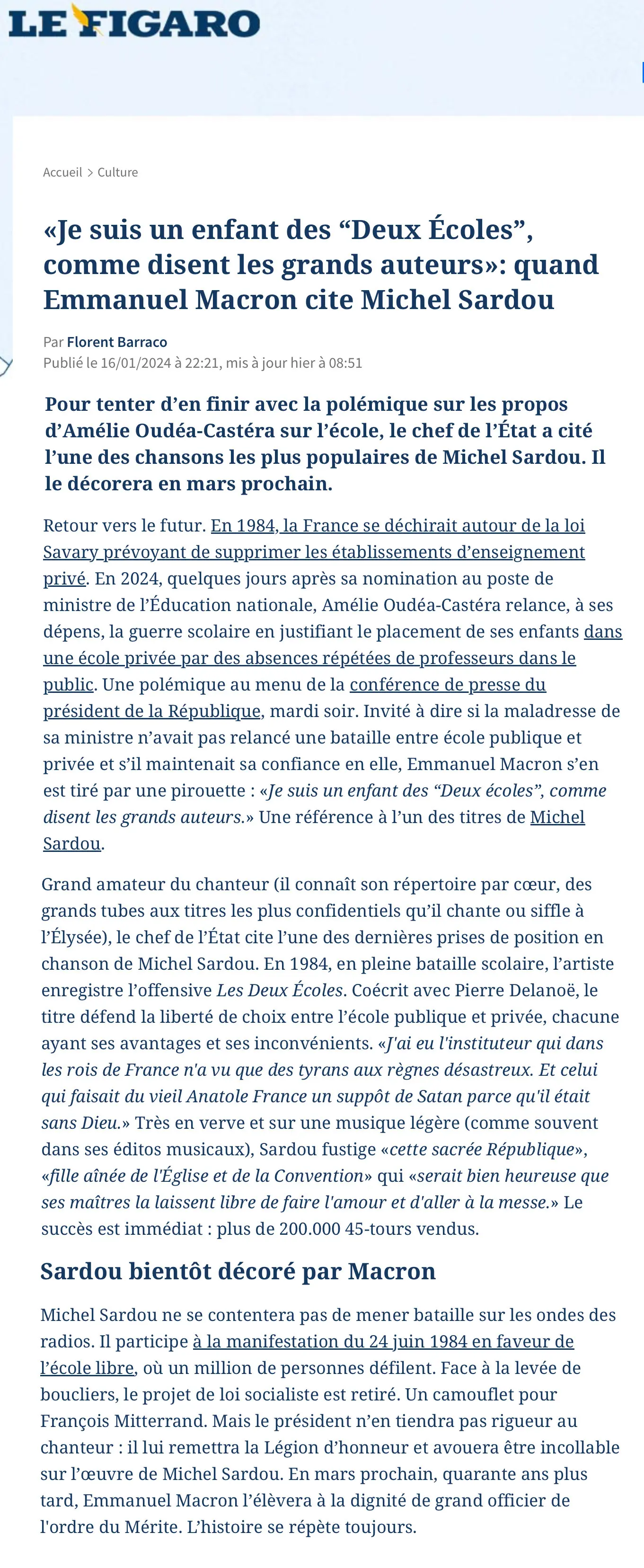 LE FIGARO

Accueil > Culture

«Je suis un enfant des “Deux Écoles”, comme disent les grands auteurs»: quand Emmanuel Macron cite Michel Sardou

Par Florent Barraco
Publié le 16/01/2024 à 22:21, mis à jour hier à 08:51

Pour tenter d’en finir avec la polémique sur les propos d’Amélie Oudéa-Castéra sur l’école, le chef de l’État a cité l’une des chansons les plus populaires de Michel Sardou. Il le décorera en mars prochain.

Retour vers le futur. En 1984, la France se déchirait autour de la loi Savary prévoyant de supprimer les établissements d’enseignement privé. En 2024, quelques jours après sa nomination au poste de ministre de l’Éducation nationale, Amélie Oudéa-Castéra relance, à ses dépens, la guerre scolaire en justifiant le placement de ses enfants dans une école privée par des absences répétées de professeurs dans le public. Une polémique au menu de la conférence de presse du président de la République, mardi soir. Invité à dire si la maladresse de sa ministre n’avait pas relancé une bataille entre école publique et privée et s’il maintenait sa confiance en elle, Emmanuel Macron s’en est tiré par une pirouette : «Je suis un enfant des “Deux écoles”, comme disent les grands auteurs.» Une référence à l’un des titres de Michel Sardou.

Grand amateur du chanteur (il connaît son répertoire par cœur, des grands tubes aux titres les plus confidentiels qu’il chante ou siffle à l’Élysée), le chef de l’État cite l’une des dernières prises de position en chanson de Michel Sardou. En 1984, en pleine bataille scolaire, l’artiste enregistre l’offensive Les Deux Écoles. Coécrit avec Pierre Delanoë, le titre défend la liberté de choix entre l’école publique et privée, chacune ayant ses avantages et ses inconvénients. «J'ai eu l'instituteur qui dans les rois de France n'a vu que des tyrans aux règnes désastreux. Et celui qui faisait du vieil Anatole France un suppôt de Satan parce qu'il était sans Dieu.» Très en verve et sur une musique légère (comme souvent dans ses éditos musicaux), Sardou fustige «cette sacrée République», «fille aînée de l'Église et de la Convention» qui «serait bien heureuse que ses maîtres la laissent libre de faire l'amour et d'aller à la messe.» Le succès est immédiat : plus de 200.000 45-tours vendus.

Sardou bientôt décoré par Macron

Michel Sardou ne se contentera pas de mener bataille sur les ondes des radios. Il participe à la manifestation du 24 juin 1984 en faveur de l’école libre, où un million de personnes défilent. Face à la levée de boucliers, le projet de loi socialiste est retiré. Un camouflet pour François Mitterrand. Mais le président n’en tiendra pas rigueur au chanteur : il lui remettra la Légion d’honneur et avouera être incollable sur l’œuvre de Michel Sardou. En mars prochain, quarante ans plus tard, Emmanuel Macron l’élèvera à la dignité de grand officier de l'ordre du Mérite. L’histoire se répète toujours.